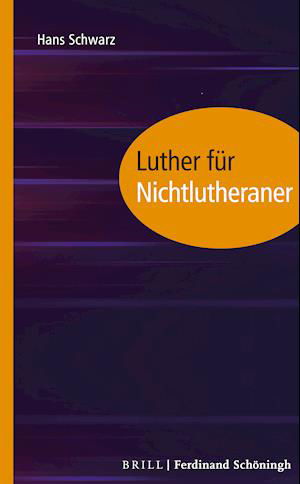 Hans Schwarz

Luther für
Nichtlutheraner

BRILL | Ferdinand Schöningh